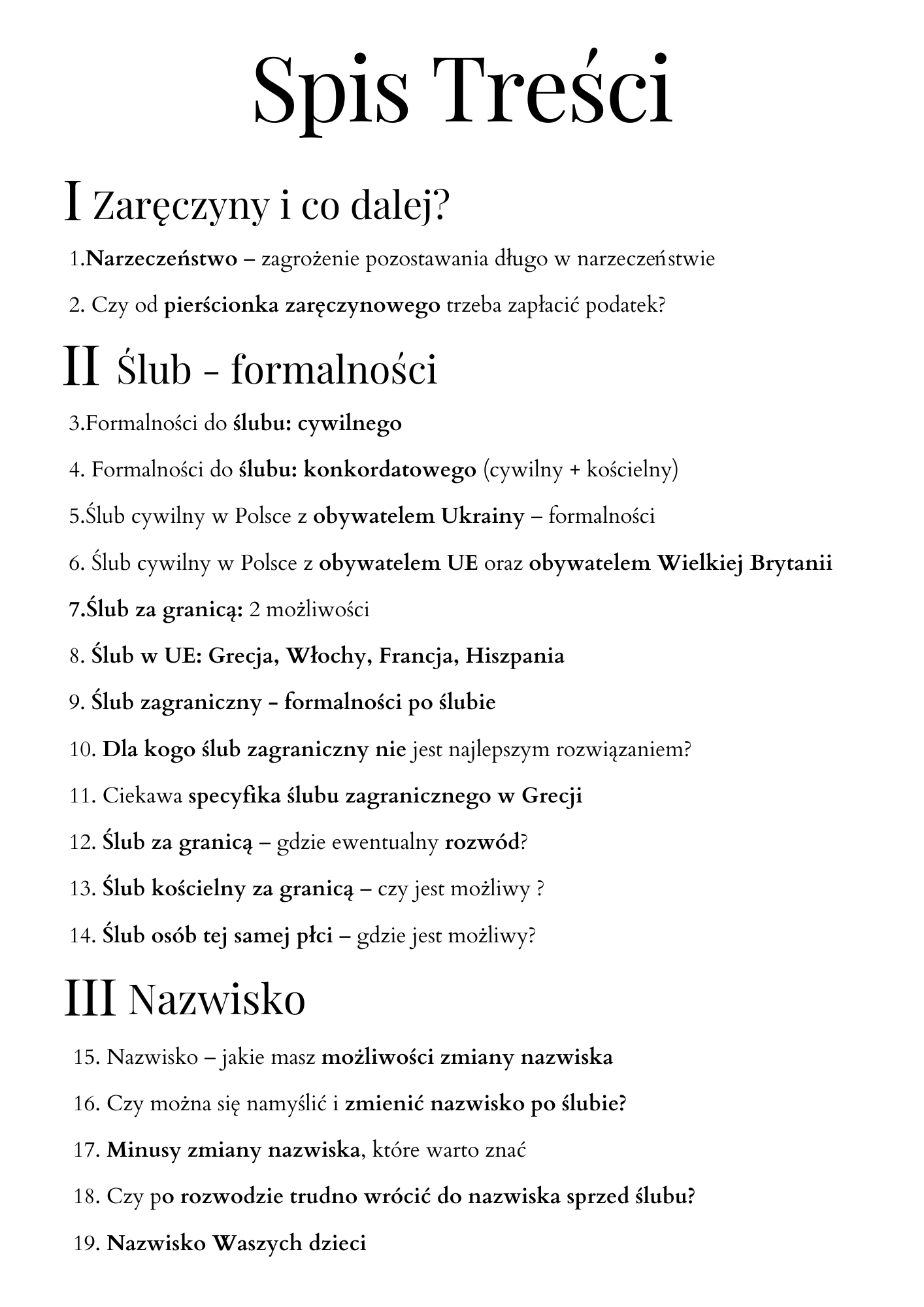 Spis Treści

I Zaręczyny i co dalej?

1.Narzeczeństwo – zagrożenie pozostawania długo w narzeczeństwie

2. Czy od pierścionka zaręczynowego trzeba zapłacić podatek?

II Ślub - formalności

3.Formalności do ślubu: cywilnego

4. Formalności do ślubu: konkordatowego (cywilny + kościelny)

5.Ślub cywilny w Polsce z obywatelem Ukrainy – formalności

6. Ślub cywilny w Polsce z obywatelem UE oraz obywatelem Wielkiej Brytanii

7.Ślub za granicą: 2 możliwości

8. Ślub w UE: Grecja, Włochy, Francja, Hiszpania

9. Ślub zagraniczny - formalności po ślubie

10. Dla kogo ślub zagraniczny nie jest najlepszym rozwiązaniem?

11. Ciekawa specyfika ślubu zagranicznego w Grecji

12. Ślub za granicą – gdzie ewentualny rozwód?

13. Ślub kościelny za granicą – czy jest możliwy ?

14. Ślub osób tej samej płci – gdzie jest możliwy?

III Nazwisko

15. Nazwisko – jakie masz możliwości zmiany nazwiska

16. Czy można się namyślić i zmienić nazwisko po ślubie?

17. Minusy zmiany nazwiska, które warto znać

18. Czy po rozwodzie trudno wrócić do nazwiska sprzed ślubu?

19. Nazwisko Waszych dzieci